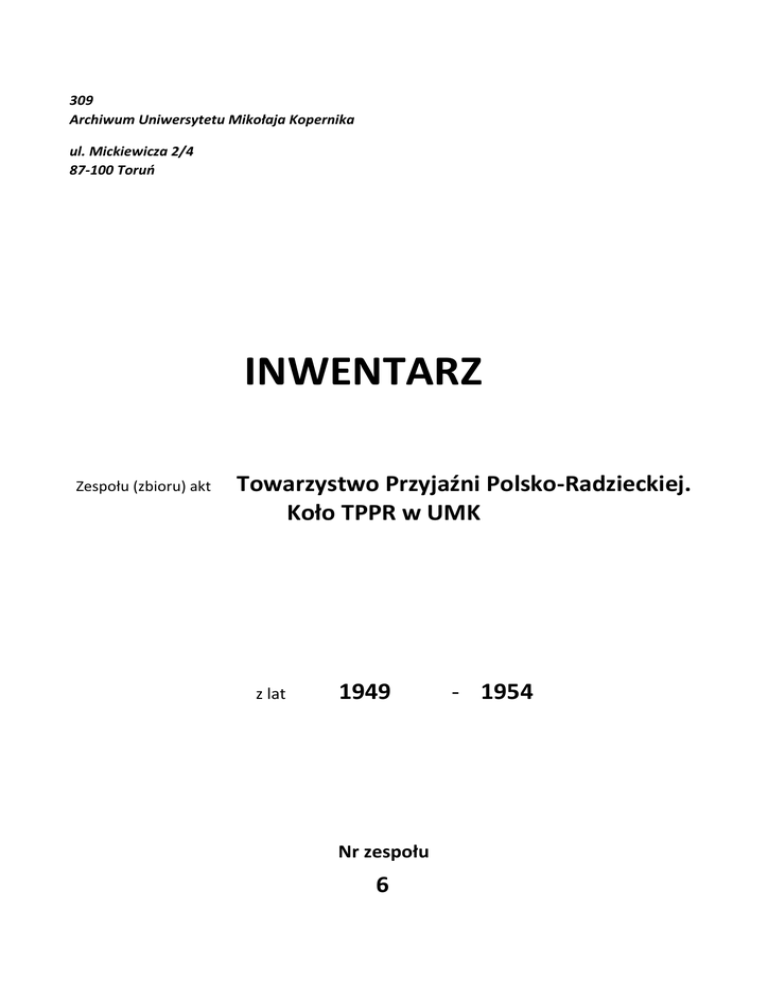 309
Archiwum Uniwersytetu Mikołaja Kopernika

ul. Mickiewicza 2/4
87-100 Toruń

INWENTARZ

Zespołu (zbioru) akt Towarzystwo Przyjaźni Polsko-Radzieckiej. Koło TPPR w UMK

z lat 1949 - 1954

Nr zespołu
6